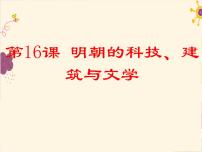 第16课 明朝的科技、建筑与文学